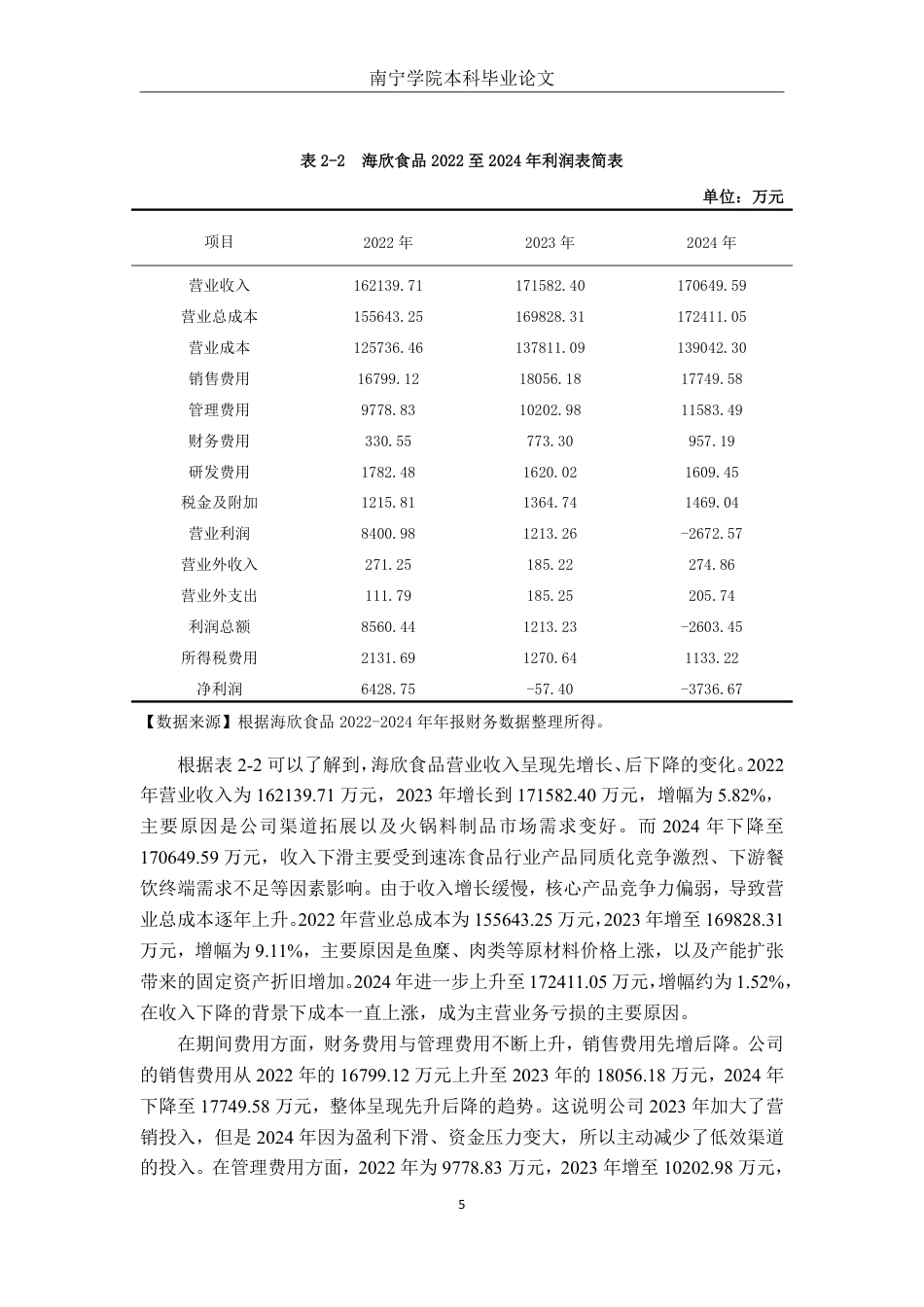 南宁学院本科毕业论文

表 2-2 海欣食品 2022 至 2024 年利润表简表

单位：万元

| 项目 | 2022 年 | 2023 年 | 2024 年 |
|---|---|---|---|
| 营业收入 | 162139.71 | 171582.40 | 170649.59 |
| 营业总成本 | 155643.25 | 169828.31 | 172411.05 |
| 营业成本 | 125736.46 | 137811.09 | 139042.30 |
| 销售费用 | 16799.12 | 18056.18 | 17749.58 |
| 管理费用 | 9778.83 | 10202.98 | 11583.49 |
| 财务费用 | 330.55 | 773.30 | 957.19 |
| 研发费用 | 1782.48 | 1620.02 | 1609.45 |
| 税金及附加 | 1215.81 | 1364.74 | 1469.04 |
| 营业利润 | 8400.98 | 1213.26 | -2672.57 |
| 营业外收入 | 271.25 | 185.22 | 274.86 |
| 营业外支出 | 111.79 | 185.25 | 205.74 |
| 利润总额 | 8560.44 | 1213.23 | -2603.45 |
| 所得税费用 | 2131.69 | 1270.64 | 1133.22 |
| 净利润 | 6428.75 | -57.40 | -3736.67 |

【数据来源】根据海欣食品 2022-2024 年年报财务数据整理所得。

根据表 2-2 可以了解到，海欣食品营业收入呈现先增长、后下降的变化。2022 年营业收入为 162139.71 万元，2023 年增长到 171582.40 万元，增幅为 5.82%，主要原因是公司渠道拓展以及火锅料制品市场需求变好。而 2024 年下降至 170649.59 万元，收入下滑主要受到速冻食品行业产品同质化竞争激烈、下游餐饮终端需求不足等因素影响。由于收入增长缓慢，核心产品竞争力偏弱，导致营业总成本逐年上升。2022 年营业总成本为 155643.25 万元，2023 年增至 169828.31 万元，增幅为 9.11%，主要原因是鱼糜、肉类等原材料价格上涨，以及产能扩张带来的固定资产折旧增加。2024 年进一步上升至 172411.05 万元，增幅约为 1.52%，在收入下降的背景下成本一直上涨，成为主营业务亏损的主要原因。

在期间费用方面，财务费用与管理费用不断上升，销售费用先增后降。公司的销售费用从 2022 年的 16799.12 万元上升至 2023 年的 18056.18 万元，2024 年下降至 17749.58 万元，整体呈现先升后降的趋势。这说明公司 2023 年加大了营销投入，但是 2024 年因为盈利下滑、资金压力变大，所以主动减少了低效渠道的投入。在管理费用方面，2022 年为 9778.83 万元，2023 年增至 10202.98 万元，

5